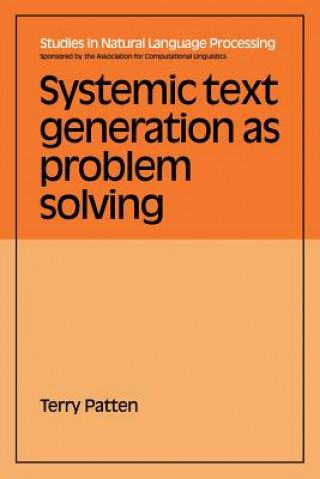 Studies in Natural Language Processing
Sponsored by the Association for Computational Linguistics

Systemic text generation as problem solving

Terry Patten